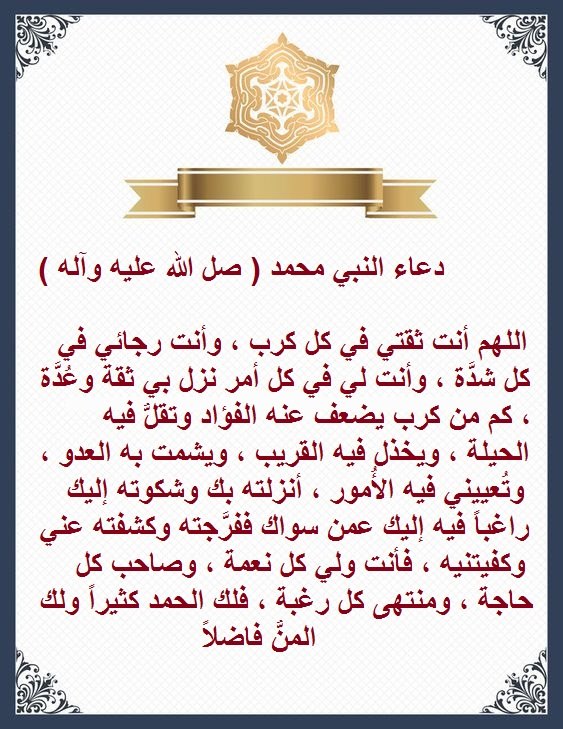 دعاء النبي محمد ( صل الله عليه وآله )

اللهم أنت ثقتي في كل كرب ، وأنت رجائي في كل شدَّة ، وأنت لي في كل أمر نزل بي ثقة وعُدَّة ، كم من كرب يضعف عنه الفؤاد وتقلّ فيه الحيلة ، ويخذل فيه القريب ، ويشمت به العدو ، وتُعييني فيه الأُمور ، أنزلته بك وشكوته إليك راغباً فيه إليك عمن سواك ففرَّجته وكشفته عني وكفيتنيه ، فأنت ولي كل نعمة ، وصاحب كل حاجة ، ومنتهى كل رغبة ، فلك الحمد كثيراً ولك المنّ فاضلاً